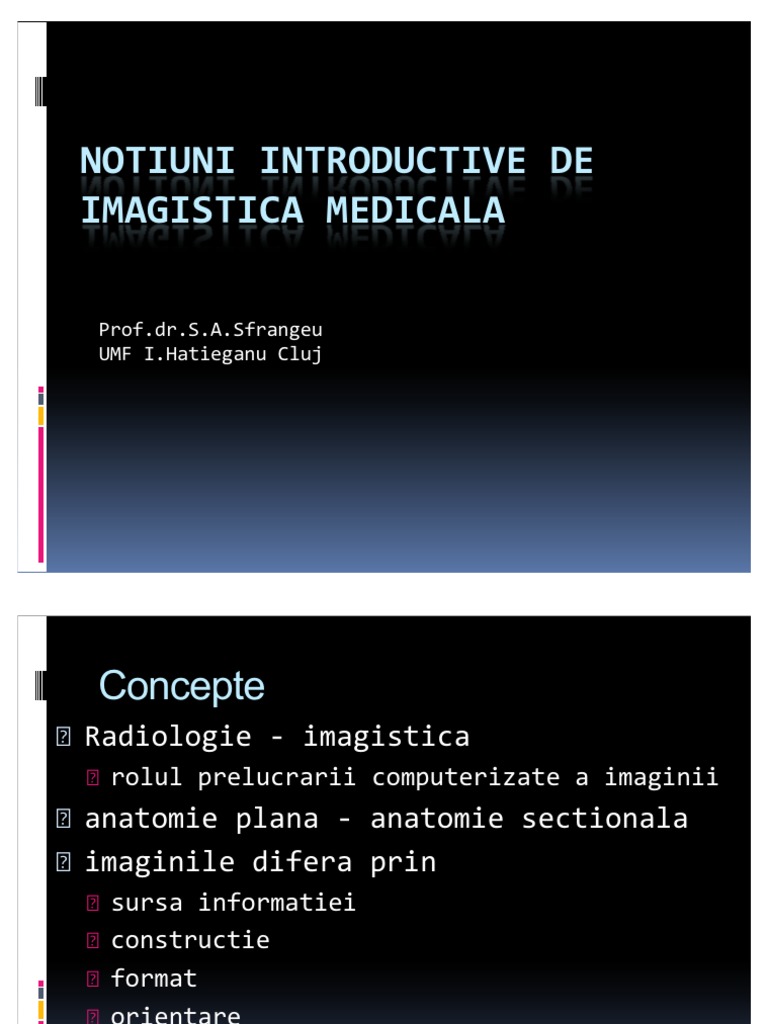 NOTIUNI INTRODUCTIVE DE IMAGISTICA MEDICALA

Prof.dr.S.A.Sfrangeu
UMF I.Hatieganu Cluj

Concepte

Radiologie - imagistica
rolul prelucrarii computerizate a imaginii
anatomie plana - anatomie sectionala
imaginile difera prin
sursa informatiei
constructie
format
orientare